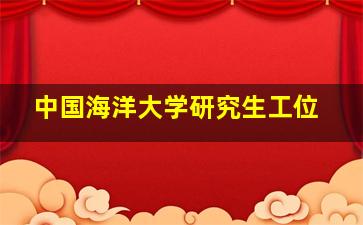 中国海洋大学研究生工位